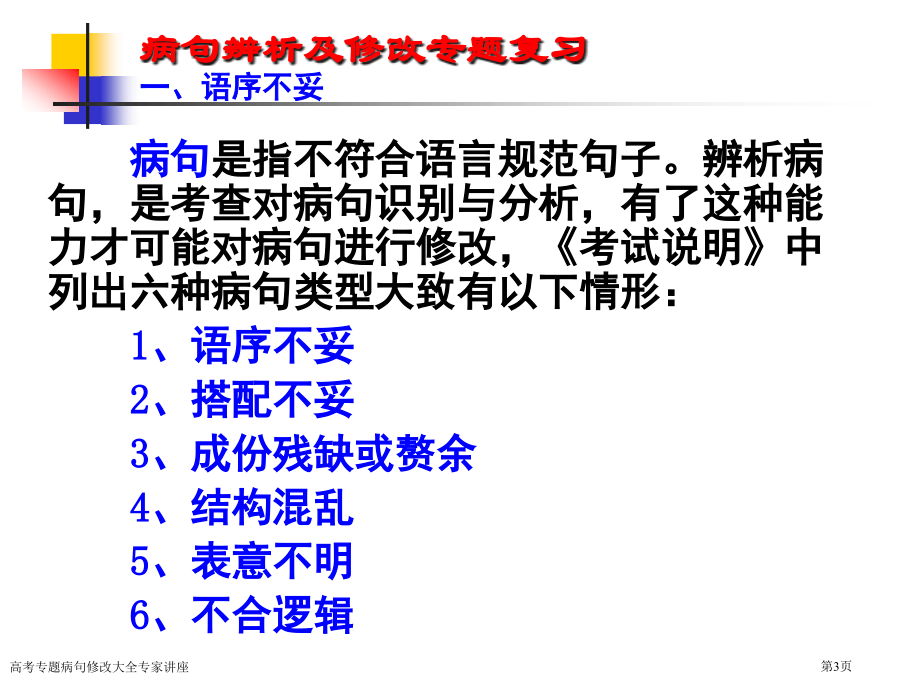 病句辨析及修改专题复习

一、语序不妥

病句是指不符合语言规范句子。辨析病句，是考查对病句识别与分析，有了这种能力才可能对病句进行修改，《考试说明》中列出六种病句类型大致有以下情形：

1、语序不妥
2、搭配不妥
3、成份残缺或赘余
4、结构混乱
5、表意不明
6、不合逻辑

高考专题病句修改大全专家讲座

第3页